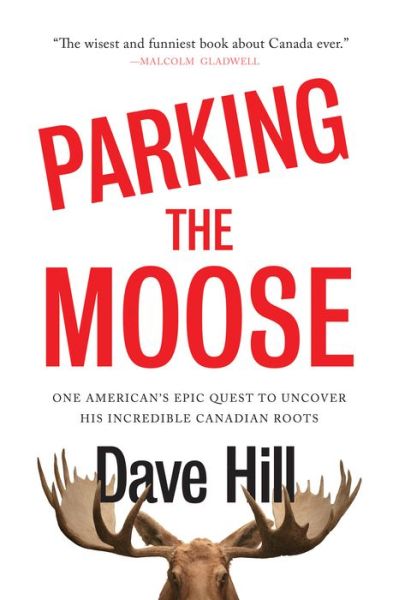 "The wisest and funniest book about Canada ever."
—MALCOLM GLADWELL

PARKING THE MOOSE

ONE AMERICAN'S EPIC QUEST TO UNCOVER HIS INCREDIBLE CANADIAN ROOTS

Dave Hill